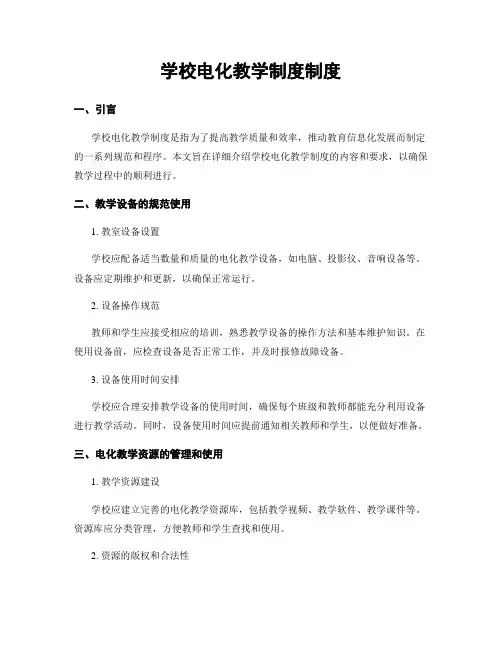 学校电化教学制度制度

一、引言

学校电化教学制度是指为了提高教学质量和效率，推动教育信息化发展而制定的一系列规范和程序。本文旨在详细介绍学校电化教学制度的内容和要求，以确保教学过程中的顺利进行。

二、教学设备的规范使用

1. 教室设备设置

学校应配备适当数量和质量的电化教学设备，如电脑、投影仪、音响设备等。设备应定期维护和更新，以确保正常运行。

2. 设备操作规范

教师和学生应接受相应的培训，熟悉教学设备的操作方法和基本维护知识。在使用设备前，应检查设备是否正常工作，并及时报修故障设备。

3. 设备使用时间安排

学校应合理安排教学设备的使用时间，确保每个班级和教师都能充分利用设备进行教学活动。同时，设备使用时间应提前通知相关教师和学生，以便做好准备。

三、电化教学资源的管理和使用

1. 教学资源建设

学校应建立完善的电化教学资源库，包括教学视频、教学软件、教学课件等。资源库应分类管理，方便教师和学生查找和使用。

2. 资源的版权和合法性